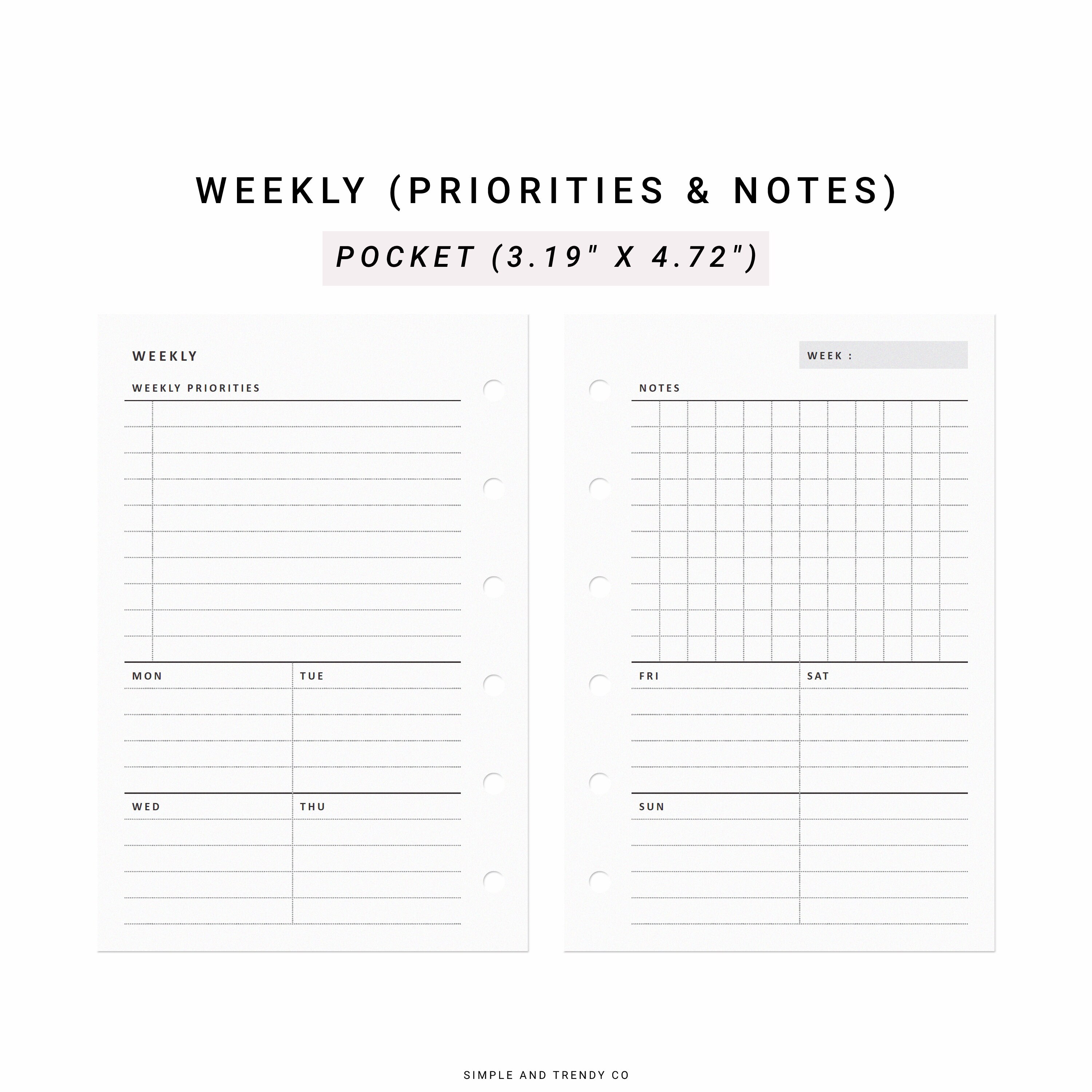 WEEKLY (PRIORITIES & NOTES)

POCKET (3.19" X 4.72")

WEEKLY

WEEKLY PRIORITIES

MON

TUE

WED

THU

WEEK :

NOTES

FRI

SAT

SUN

SIMPLE AND TRENDY CO